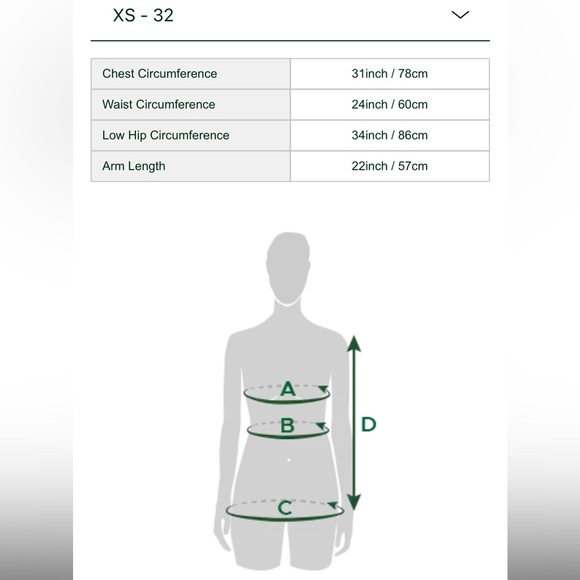 XS - 32

| Chest Circumference | 31inch / 78cm |
|---|---|
| Waist Circumference | 24inch / 60cm |
| Low Hip Circumference | 34inch / 86cm |
| Arm Length | 22inch / 57cm |

A
B
D
C